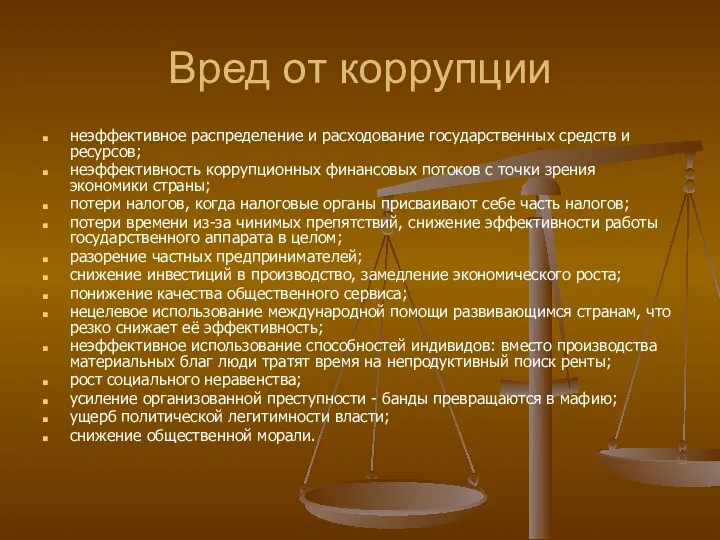 Вред от коррупции

- неэффективное распределение и расходование государственных средств и ресурсов;
- неэффективность коррупционных финансовых потоков с точки зрения экономики страны;
- потери налогов, когда налоговые органы присваивают себе часть налогов;
- потери времени из-за чинимых препятствий, снижение эффективности работы государственного аппарата в целом;
- разорение частных предпринимателей;
- снижение инвестиций в производство, замедление экономического роста;
- понижение качества общественного сервиса;
- нецелевое использование международной помощи развивающимся странам, что резко снижает её эффективность;
- неэффективное использование способностей индивидов: вместо производства материальных благ люди тратят время на непродуктивный поиск ренты;
- рост социального неравенства;
- усиление организованной преступности - банды превращаются в мафию;
- ущерб политической легитимности власти;
- снижение общественной морали.